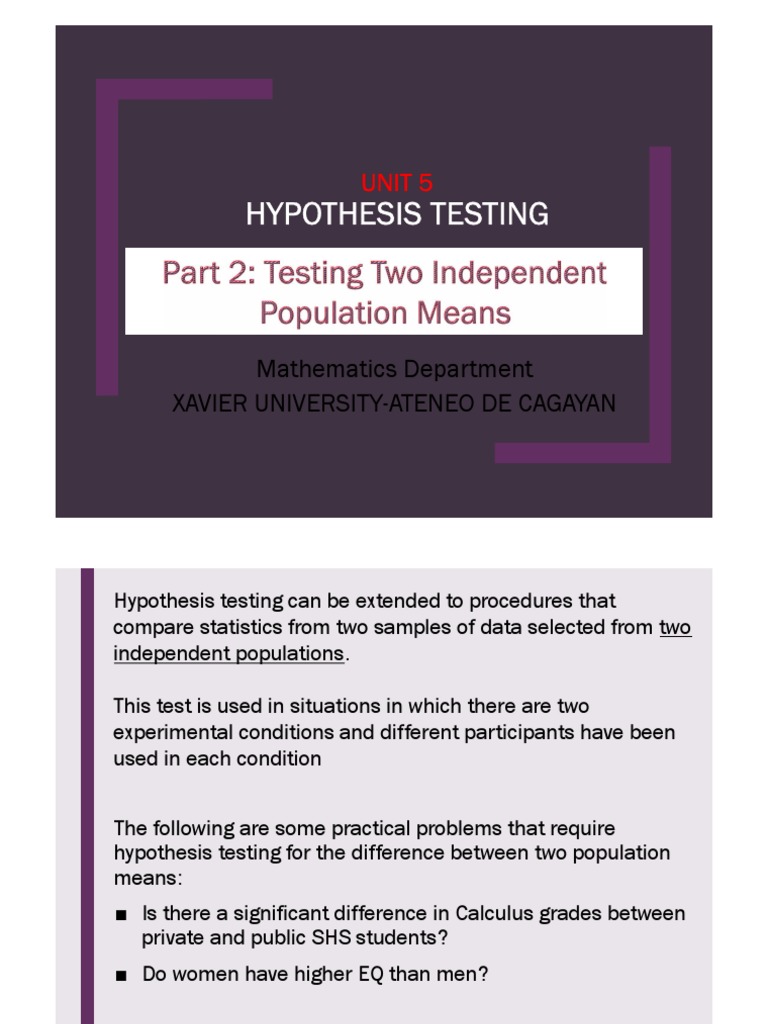 UNIT 5
HYPOTHESIS TESTING

Part 2: Testing Two Independent Population Means

Mathematics Department
XAVIER UNIVERSITY-ATENEO DE CAGAYAN

Hypothesis testing can be extended to procedures that compare statistics from two samples of data selected from two independent populations.

This test is used in situations in which there are two experimental conditions and different participants have been used in each condition

The following are some practical problems that require hypothesis testing for the difference between two population means:

■ Is there a significant difference in Calculus grades between private and public SHS students?

■ Do women have higher EQ than men?